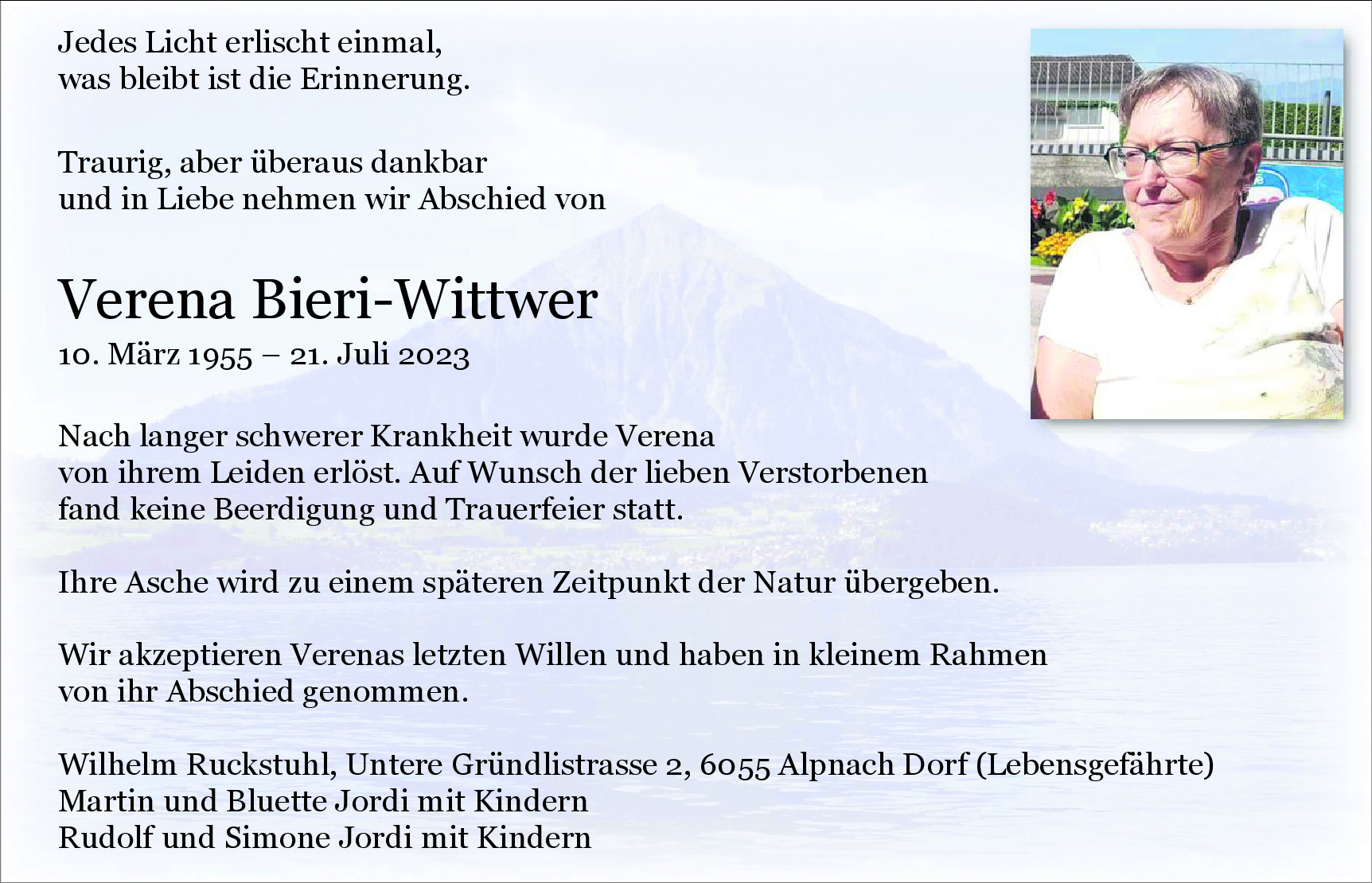 Jedes Licht erlischt einmal,
was bleibt ist die Erinnerung.

Traurig, aber überaus dankbar
und in Liebe nehmen wir Abschied von

Verena Bieri-Wittwer

10. März 1955 – 21. Juli 2023

Nach langer schwerer Krankheit wurde Verena von ihrem Leiden erlöst. Auf Wunsch der lieben Verstorbenen fand keine Beerdigung und Trauerfeier statt.

Ihre Asche wird zu einem späteren Zeitpunkt der Natur übergeben.

Wir akzeptieren Verenas letzten Willen und haben in kleinem Rahmen von ihr Abschied genommen.

Wilhelm Ruckstuhl, Untere Gründlistrasse 2, 6055 Alpnach Dorf (Lebensgefährte)
Martin und Bluette Jordi mit Kindern
Rudolf und Simone Jordi mit Kindern